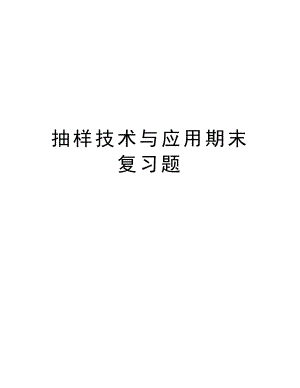 抽样技术与应用期末复习题